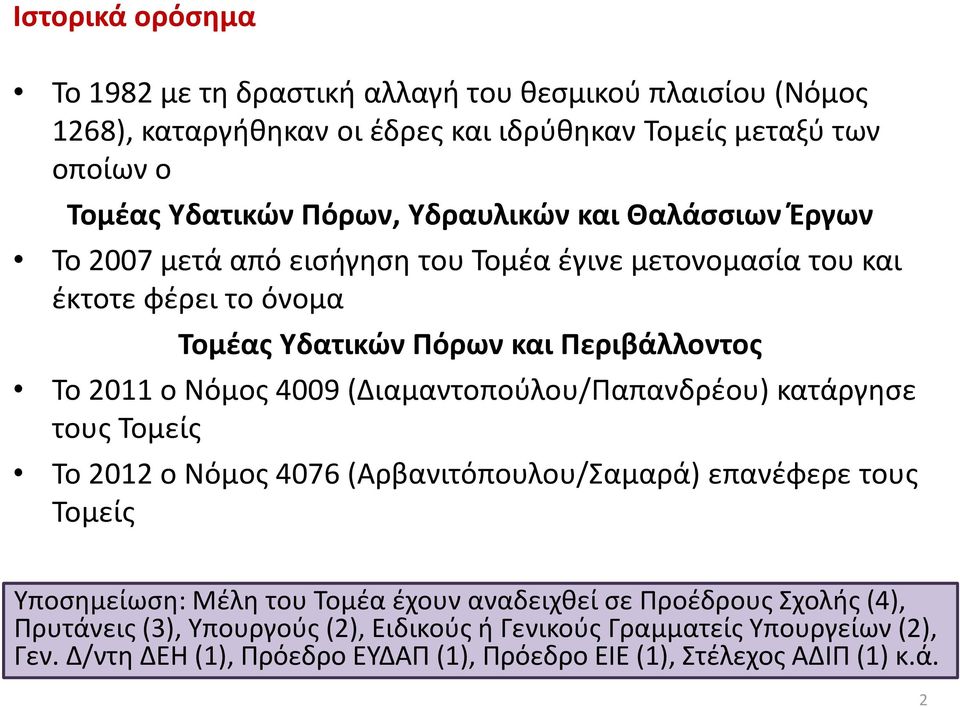 Ιστορικά ορόσημα

• Το 1982 με τη δραστική αλλαγή του θεσμικού πλαισίου (Νόμος 1268), καταργήθηκαν οι έδρες και ιδρύθηκαν Τομείς μεταξύ των οποίων ο

Τομέας Υδατικών Πόρων, Υδραυλικών και Θαλάσσιων Έργων

• Το 2007 μετά από εισήγηση του Τομέα έγινε μετονομασία του και έκτοτε φέρει το όνομα

Τομέας Υδατικών Πόρων και Περιβάλλοντος

• Το 2011 ο Νόμος 4009 (Διαμαντοπούλου/Παπανδρέου) κατάργησε τους Τομείς

• Το 2012 ο Νόμος 4076 (Αρβανιτόπουλου/Σαμαρά) επανέφερε τους Τομείς

Υποσημείωση: Μέλη του Τομέα έχουν αναδειχθεί σε Προέδρους Σχολής (4), Πρυτάνεις (3), Υπουργούς (2), Ειδικούς ή Γενικούς Γραμματείς Υπουργείων (2), Γεν. Δ/ντη ΔΕΗ (1), Πρόεδρο ΕΥΔΑΠ (1), Πρόεδρο ΕΙΕ (1), Στέλεχος ΑΔΙΠ (1) κ.ά.

2